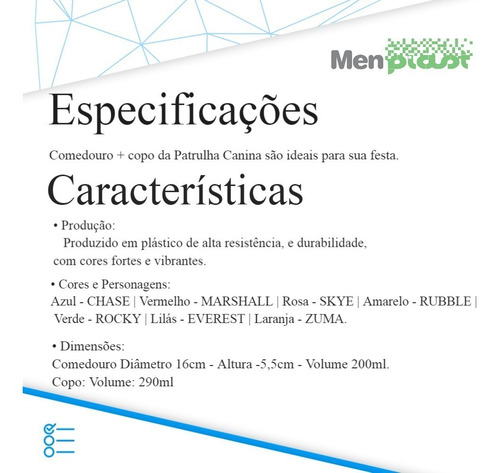 Menplast

Especificações

Comedouro + copo da Patrulha Canina são ideais para sua festa.

Características

• Produção:
Produzido em plástico de alta resistência, e durabilidade, com cores fortes e vibrantes.

• Cores e Personagens:
Azul - CHASE | Vermelho - MARSHALL | Rosa - SKYE | Amarelo - RUBBLE | Verde - ROCKY | Lilás - EVEREST | Laranja - ZUMA.

• Dimensões:
Comedouro Diâmetro 16cm - Altura -5,5cm - Volume 200ml.
Copo: Volume: 290ml